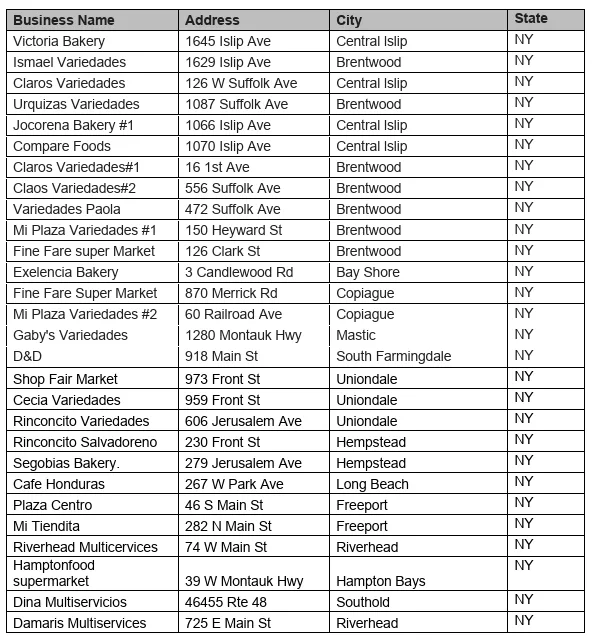 | Business Name | Address | City | State |
|---|---|---|---|
| Victoria Bakery | 1645 Islip Ave | Central Islip | NY |
| Ismael Variedades | 1629 Islip Ave | Brentwood | NY |
| Claros Variedades | 126 W Suffolk Ave | Central Islip | NY |
| Urquizas Variedades | 1087 Suffolk Ave | Brentwood | NY |
| Jocorena Bakery #1 | 1066 Islip Ave | Central Islip | NY |
| Compare Foods | 1070 Islip Ave | Central Islip | NY |
| Claros Variedades#1 | 16 1st Ave | Brentwood | NY |
| Claos Variedades#2 | 556 Suffolk Ave | Brentwood | NY |
| Variedades Paola | 472 Suffolk Ave | Brentwood | NY |
| Mi Plaza Variedades #1 | 150 Heyward St | Brentwood | NY |
| Fine Fare super Market | 126 Clark St | Brentwood | NY |
| Exelencia Bakery | 3 Candlewood Rd | Bay Shore | NY |
| Fine Fare Super Market | 870 Merrick Rd | Copiague | NY |
| Mi Plaza Variedades #2 | 60 Railroad Ave | Copiague | NY |
| Gaby's Variedades | 1280 Montauk Hwy | Mastic | NY |
| D&D | 918 Main St | South Farmingdale | NY |
| Shop Fair Market | 973 Front St | Uniondale | NY |
| Cecia Variedades | 959 Front St | Uniondale | NY |
| Rinconcito Variedades | 606 Jerusalem Ave | Uniondale | NY |
| Rinconcito Salvadoreno | 230 Front St | Hempstead | NY |
| Segobias Bakery. | 279 Jerusalem Ave | Hempstead | NY |
| Cafe Honduras | 267 W Park Ave | Long Beach | NY |
| Plaza Centro | 46 S Main St | Freeport | NY |
| Mi Tiendita | 282 N Main St | Freeport | NY |
| Riverhead Multicervices | 74 W Main St | Riverhead | NY |
| Hamptonfood supermarket | 39 W Montauk Hwy | Hampton Bays | NY |
| Dina Multiservicios | 46455 Rte 48 | Southold | NY |
| Damaris Multiservices | 725 E Main St | Riverhead | NY |